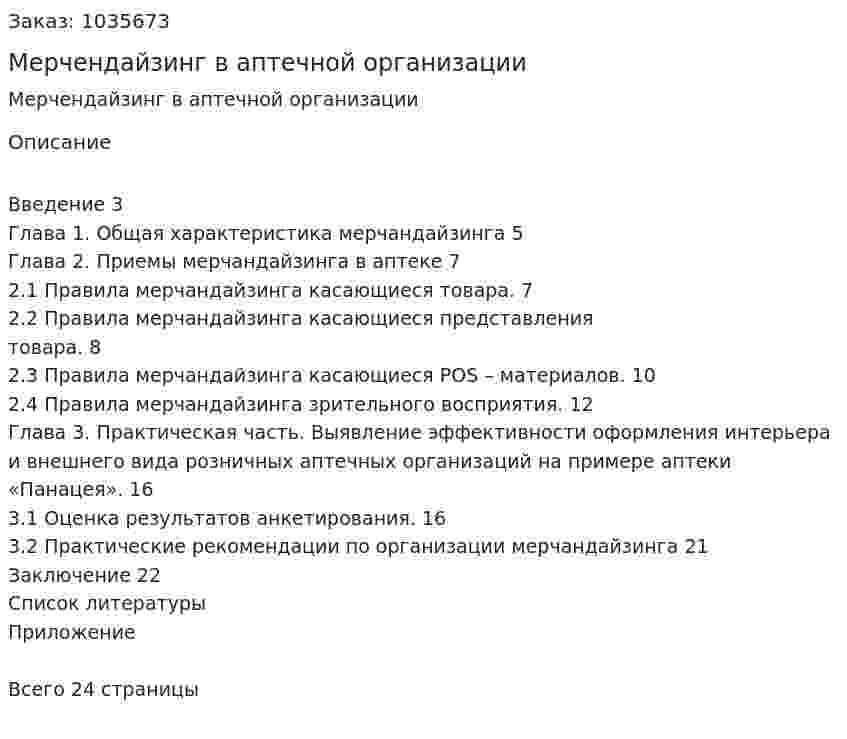 Заказ: 1035673

Мерчендайзинг в аптечной организации

Мерчендайзинг в аптечной организации

Описание

Введение 3
Глава 1. Общая характеристика мерчандайзинга 5
Глава 2. Приемы мерчандайзинга в аптеке 7
2.1 Правила мерчандайзинга касающиеся товара. 7
2.2 Правила мерчандайзинга касающиеся представления товара. 8
2.3 Правила мерчандайзинга касающиеся POS – материалов. 10
2.4 Правила мерчандайзинга зрительного восприятия. 12
Глава 3. Практическая часть. Выявление эффективности оформления интерьера и внешнего вида розничных аптечных организаций на примере аптеки «Панацея». 16
3.1 Оценка результатов анкетирования. 16
3.2 Практические рекомендации по организации мерчандайзинга 21
Заключение 22
Список литературы
Приложение

Всего 24 страницы